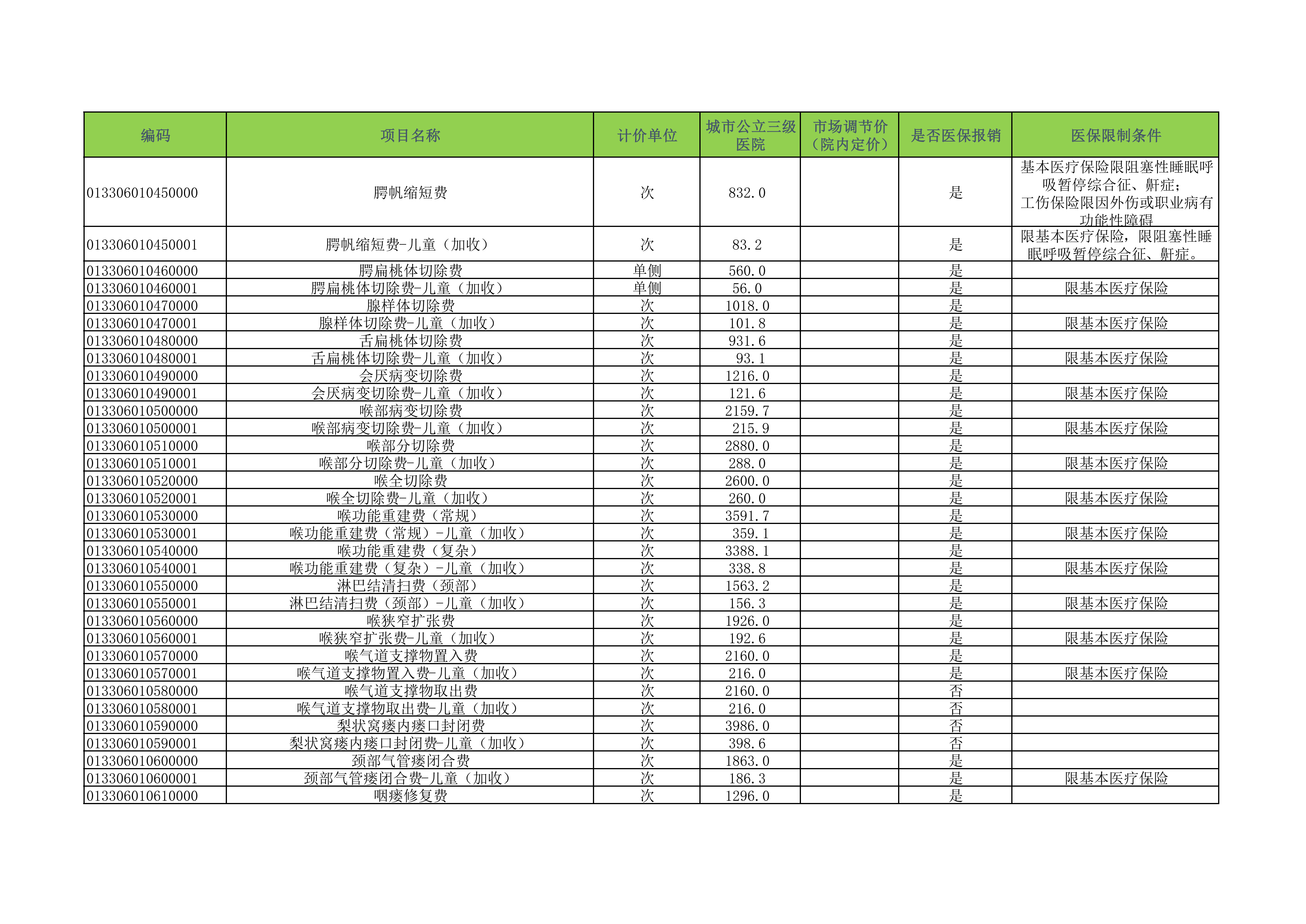 | 编码 | 项目名称 | 计价单位 | 城市公立三级医院 | 市场调节价（院内定价） | 是否医保报销 | 医保限制条件 |
|---|---|---|---|---|---|---|
| 013306010450000 | 腭帆缩短费 | 次 | 832.0 |  | 是 | 基本医疗保险限阻塞性睡眠呼吸暂停综合征、鼾症；工伤保险限因外伤或职业病有功能性障碍 |
| 013306010450001 | 腭帆缩短费-儿童（加收） | 次 | 83.2 |  | 是 | 限基本医疗保险，限阻塞性睡眠呼吸暂停综合征、鼾症。 |
| 013306010460000 | 腭扁桃体切除费 | 单侧 | 560.0 |  | 是 |  |
| 013306010460001 | 腭扁桃体切除费-儿童（加收） | 单侧 | 56.0 |  | 是 | 限基本医疗保险 |
| 013306010470000 | 腺样体切除费 | 次 | 1018.0 |  | 是 |  |
| 013306010470001 | 腺样体切除费-儿童（加收） | 次 | 101.8 |  | 是 | 限基本医疗保险 |
| 013306010480000 | 舌扁桃体切除费 | 次 | 931.6 |  | 是 |  |
| 013306010480001 | 舌扁桃体切除费-儿童（加收） | 次 | 93.1 |  | 是 | 限基本医疗保险 |
| 013306010490000 | 会厌病变切除费 | 次 | 1216.0 |  | 是 |  |
| 013306010490001 | 会厌病变切除费-儿童（加收） | 次 | 121.6 |  | 是 | 限基本医疗保险 |
| 013306010500000 | 喉部病变切除费 | 次 | 2159.7 |  | 是 |  |
| 013306010500001 | 喉部病变切除费-儿童（加收） | 次 | 215.9 |  | 是 | 限基本医疗保险 |
| 013306010510000 | 喉部分切除费 | 次 | 2880.0 |  | 是 |  |
| 013306010510001 | 喉部分切除费-儿童（加收） | 次 | 288.0 |  | 是 | 限基本医疗保险 |
| 013306010520000 | 喉全切除费 | 次 | 2600.0 |  | 是 |  |
| 013306010520001 | 喉全切除费-儿童（加收） | 次 | 260.0 |  | 是 | 限基本医疗保险 |
| 013306010530000 | 喉功能重建费（常规） | 次 | 3591.7 |  | 是 |  |
| 013306010530001 | 喉功能重建费（常规）-儿童（加收） | 次 | 359.1 |  | 是 | 限基本医疗保险 |
| 013306010540000 | 喉功能重建费（复杂） | 次 | 3388.1 |  | 是 |  |
| 013306010540001 | 喉功能重建费（复杂）-儿童（加收） | 次 | 338.8 |  | 是 | 限基本医疗保险 |
| 013306010550000 | 淋巴结清扫费（颈部） | 次 | 1563.2 |  | 是 |  |
| 013306010550001 | 淋巴结清扫费（颈部）-儿童（加收） | 次 | 156.3 |  | 是 | 限基本医疗保险 |
| 013306010560000 | 喉狭窄扩张费 | 次 | 1926.0 |  | 是 |  |
| 013306010560001 | 喉狭窄扩张费-儿童（加收） | 次 | 192.6 |  | 是 | 限基本医疗保险 |
| 013306010570000 | 喉气道支撑物置入费 | 次 | 2160.0 |  | 是 |  |
| 013306010570001 | 喉气道支撑物置入费-儿童（加收） | 次 | 216.0 |  | 是 | 限基本医疗保险 |
| 013306010580000 | 喉气道支撑物取出费 | 次 | 2160.0 |  | 否 |  |
| 013306010580001 | 喉气道支撑物取出费-儿童（加收） | 次 | 216.0 |  | 否 |  |
| 013306010590000 | 梨状窝瘘内瘘口封闭费 | 次 | 3986.0 |  | 否 |  |
| 013306010590001 | 梨状窝瘘内瘘口封闭费-儿童（加收） | 次 | 398.6 |  | 否 |  |
| 013306010600000 | 颈部气管瘘闭合费 | 次 | 1863.0 |  | 是 |  |
| 013306010600001 | 颈部气管瘘闭合费-儿童（加收） | 次 | 186.3 |  | 是 | 限基本医疗保险 |
| 013306010610000 | 咽瘘修复费 | 次 | 1296.0 |  | 是 |  |